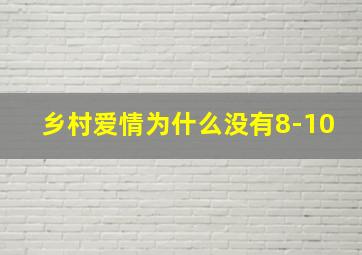 乡村爱情为什么没有8-10